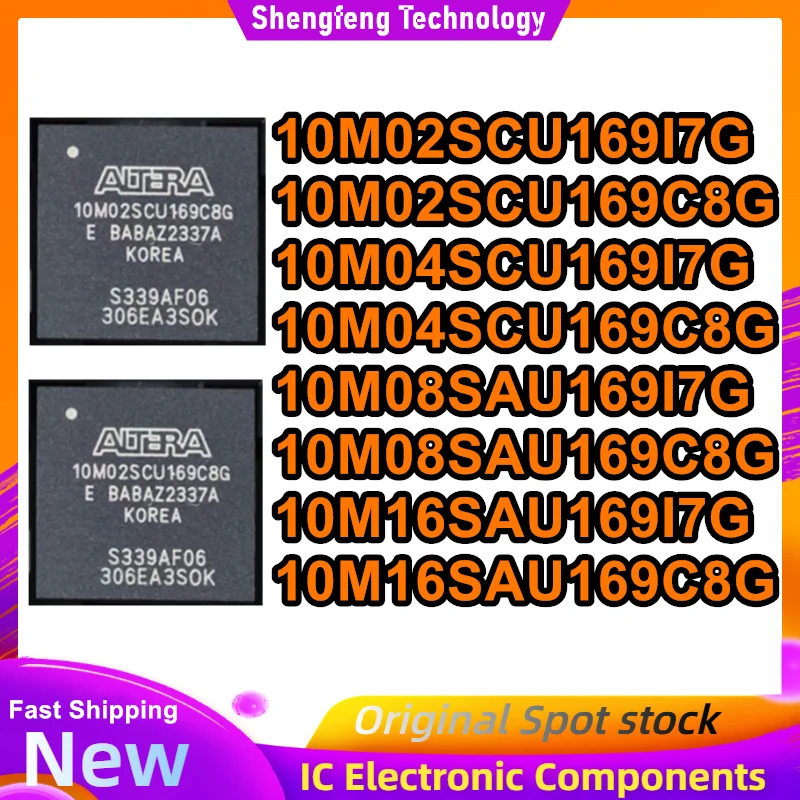 Shengfeng Technology

ALTERA
10M02SCU169C8G
E BABAZ2337A
KOREA
S339AF06
306EA3SOK

ALTERA
10M02SCU169C8G
E BABAZ2337A
KOREA
S339AF06
306EA3SOK

10M02SCU169I7G
10M02SCU169C8G
10M04SCU169I7G
10M04SCU169C8G
10M08SAU169I7G
10M08SAU169C8G
10M16SAU169I7G
10M16SAU169C8G

Fast Shipping
New
Original Spot stock
IC Electronic Components